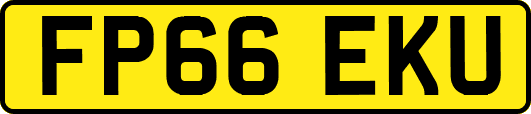 FP66 EKU